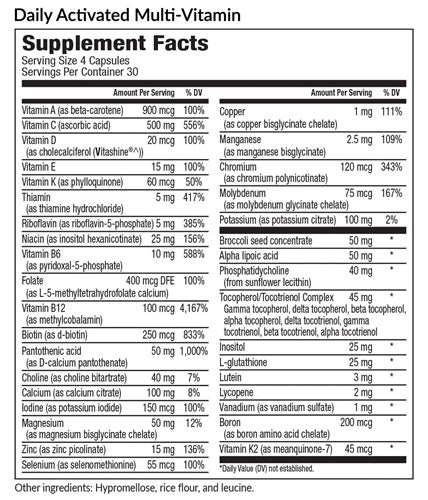 Daily Activated Multi-Vitamin

Supplement Facts
Serving Size 4 Capsules
Servings Per Container 30

| | Amount Per Serving | % DV |
|---|---|---|
| Vitamin A (as beta-carotene) | 900 mcg | 100% |
| Vitamin C (ascorbic acid) | 500 mg | 556% |
| Vitamin D (as cholecalciferol (Vitashine®^)) | 20 mcg | 100% |
| Vitamin E | 15 mg | 100% |
| Vitamin K (as phylloquinone) | 60 mcg | 50% |
| Thiamin (as thiamine hydrochloride) | 5 mg | 417% |
| Riboflavin (as riboflavin-5-phosphate) | 5 mg | 385% |
| Niacin (as inositol hexanicotinate) | 25 mg | 156% |
| Vitamin B6 (as pyridoxal-5-phosphate) | 10 mg | 588% |
| Folate (as L-5-methyltetrahydrofolate calcium) | 400 mcg DFE | 100% |
| Vitamin B12 (as methylcobalamin) | 100 mcg | 4,167% |
| Biotin (as d-biotin) | 250 mcg | 833% |
| Pantothenic acid (as D-calcium pantothenate) | 50 mg | 1,000% |
| Choline (as choline bitartrate) | 40 mg | 7% |
| Calcium (as calcium citrate) | 100 mg | 8% |
| Iodine (as potassium iodide) | 150 mcg | 100% |
| Magnesium (as magnesium bisglycinate chelate) | 50 mg | 12% |
| Zinc (as zinc picolinate) | 15 mg | 136% |
| Selenium (as selenomethionine) | 55 mcg | 100% |

| | Amount Per Serving | % DV |
|---|---|---|
| Copper (as copper bisglycinate chelate) | 1 mg | 111% |
| Manganese (as manganese bisglycinate) | 2.5 mg | 109% |
| Chromium (as chromium polynicotinate) | 120 mcg | 343% |
| Molybdenum (as molybdenum glycinate chelate) | 75 mcg | 167% |
| Potassium (as potassium citrate) | 100 mg | 2% |
| Broccoli seed concentrate | 50 mg | * |
| Alpha lipoic acid | 50 mg | * |
| Phosphatidycholine (from sunflower lecithin) | 40 mg | * |
| Tocopherol/Tocotrienol Complex Gamma tocopherol, delta tocopherol, beta tocopherol, alpha tocopherol, delta tocotrienol, gamma tocotrienol, beta tocotrienol, alpha tocotrienol | 45 mg | * |
| Inositol | 25 mg | * |
| L-glutathione | 25 mg | * |
| Lutein | 3 mg | * |
| Lycopene | 2 mg | * |
| Vanadium (as vanadium sulfate) | 1 mg | * |
| Boron (as boron amino acid chelate) | 200 mcg | * |
| Vitamin K2 (as meanquinone-7) | 45 mcg | * |

*Daily Value (DV) not established.

Other ingredients: Hypromellose, rice flour, and leucine.